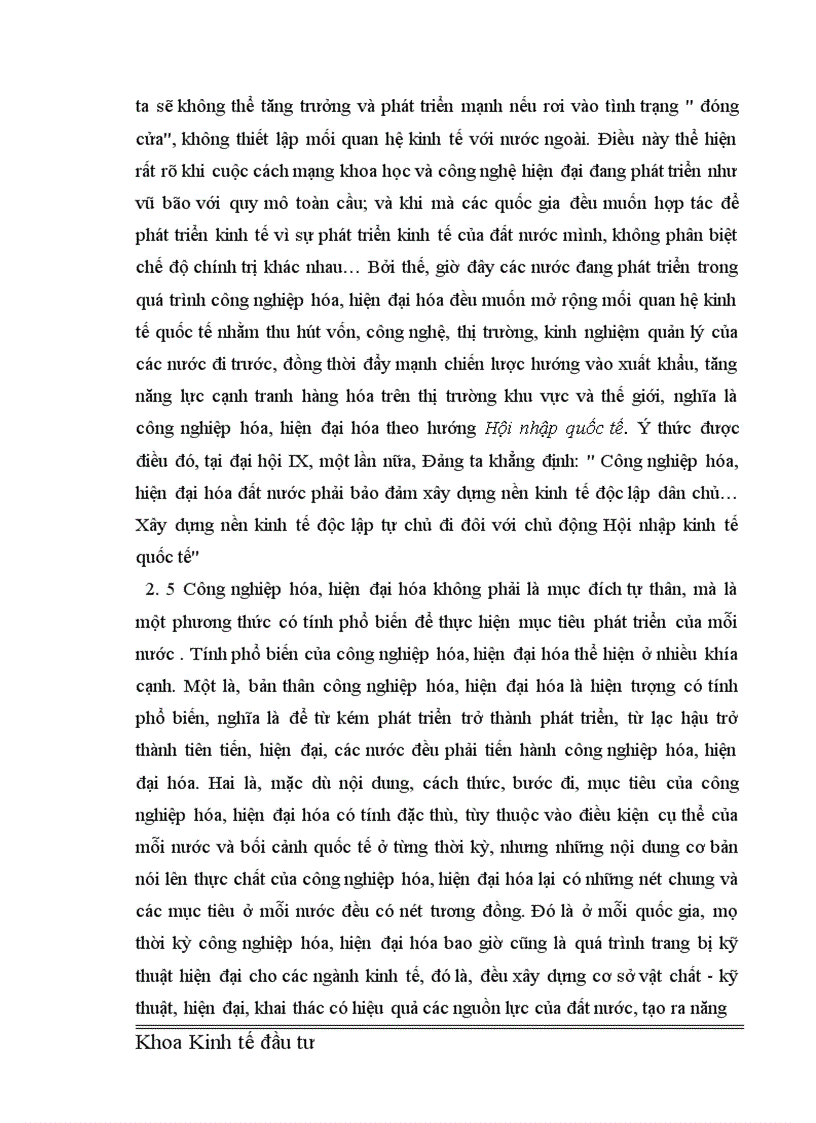 ta sẽ không thể tăng trưởng và phát triển mạnh nếu rơi vào tình trạng " đóng cửa", không thiết lập mối quan hệ kinh tế với nước ngoài. Điều này thể hiện rất rõ khi cuộc cách mạng khoa học và công nghệ hiện đại đang phát triển như vũ bão với quy mô toàn cầu; và khi mà các quốc gia đều muốn hợp tác để phát triển kinh tế vì sự phát triển kinh tế của đất nước mình, không phân biệt chế độ chính trị khác nhau… Bởi thế, giờ đây các nước đang phát triển trong quá trình công nghiệp hóa, hiện đại hóa đều muốn mở rộng mối quan hệ kinh tế quốc tế nhằm thu hút vốn, công nghệ, thị trường, kinh nghiệm quản lý của các nước đi trước, đồng thời đẩy mạnh chiến lược hướng vào xuất khẩu, tăng năng lực cạnh tranh hàng hóa trên thị trường khu vực và thế giới, nghĩa là công nghiệp hóa, hiện đại hóa theo hướng Hội nhập quốc tế. Ý thức được điều đó, tại đại hội IX, một lần nữa, Đảng ta khẳng định: " Công nghiệp hóa, hiện đại hóa đất nước phải bảo đảm xây dựng nền kinh tế độc lập dân chủ… Xây dựng nền kinh tế độc lập tự chủ đi đôi với chủ động Hội nhập kinh tế quốc tế"

2. 5 Công nghiệp hóa, hiện đại hóa không phải là mục đích tự thân, mà là một phương thức có tính phổ biến để thực hiện mục tiêu phát triển của mỗi nước . Tính phổ biến của công nghiệp hóa, hiện đại hóa thể hiện ở nhiều khía cạnh. Một là, bản thân công nghiệp hóa, hiện đại hóa là hiện tượng có tính phổ biến, nghĩa là để từ kém phát triển trở thành phát triển, từ lạc hậu trở thành tiên tiến, hiện đại, các nước đều phải tiến hành công nghiệp hóa, hiện đại hóa. Hai là, mặc dù nội dung, cách thức, bước đi, mục tiêu của công nghiệp hóa, hiện đại hóa có tính đặc thù, tùy thuộc vào điều kiện cụ thể của mỗi nước và bối cảnh quốc tế ở từng thời kỳ, nhưng những nội dung cơ bản nói lên thực chất của công nghiệp hóa, hiện đại hóa lại có những nét chung và các mục tiêu ở mỗi nước đều có nét tương đồng. Đó là ở mỗi quốc gia, mọ thời kỳ công nghiệp hóa, hiện đại hóa bao giờ cũng là quá trình trang bị kỹ thuật hiện đại cho các ngành kinh tế, đó là, đều xây dựng cơ sở vật chất - kỹ thuật, hiện đại, khai thác có hiệu quả các nguồn lực của đất nước, tạo ra năng

Khoa Kinh tế đầu tư